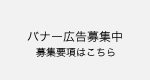 バナー広告募集中
募集要項はこちら